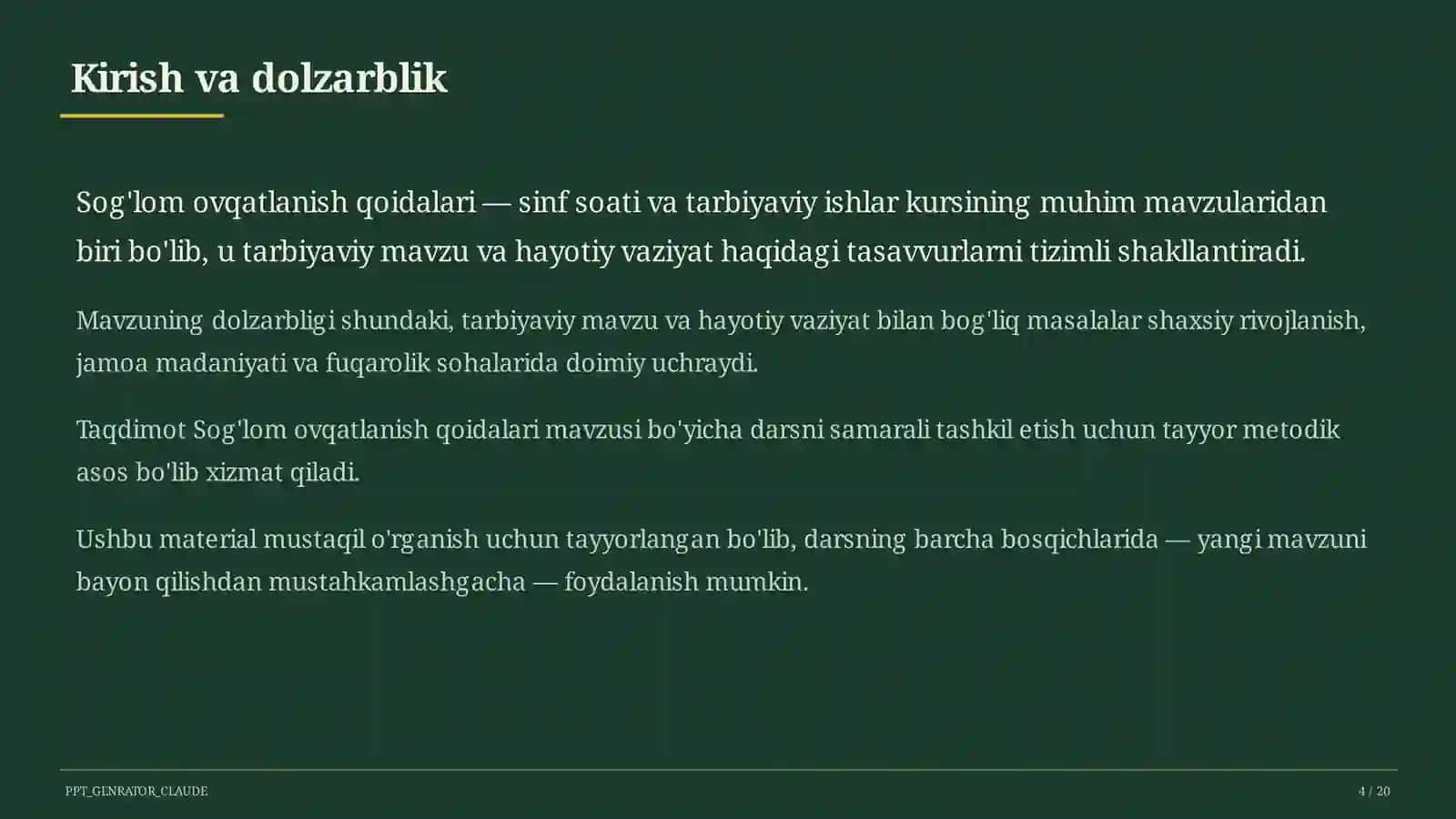 Kirish va dolzarblik

Sog'lom ovqatlanish qoidalari — sinf soati va tarbiyaviy ishlar kursining muhim mavzularidan biri bo'lib, u tarbiyaviy mavzu va hayotiy vaziyat haqidagi tasavvurlarni tizimli shakllantiradi.

Mavzuning dolzarbligi shundaki, tarbiyaviy mavzu va hayotiy vaziyat bilan bog'liq masalalar shaxsiy rivojlanish, jamoa madaniyati va fuqarolik sohalarida doimiy uchraydi.

Taqdimot Sog'lom ovqatlanish qoidalari mavzusi bo'yicha darsni samarali tashkil etish uchun tayyor metodik asos bo'lib xizmat qiladi.

Ushbu material mustaqil o'rganish uchun tayyorlangan bo'lib, darsning barcha bosqichlarida — yangi mavzuni bayon qilishdan mustahkamlashgacha — foydalanish mumkin.

PPT_GENRATOR_CLAUDE

4 / 20